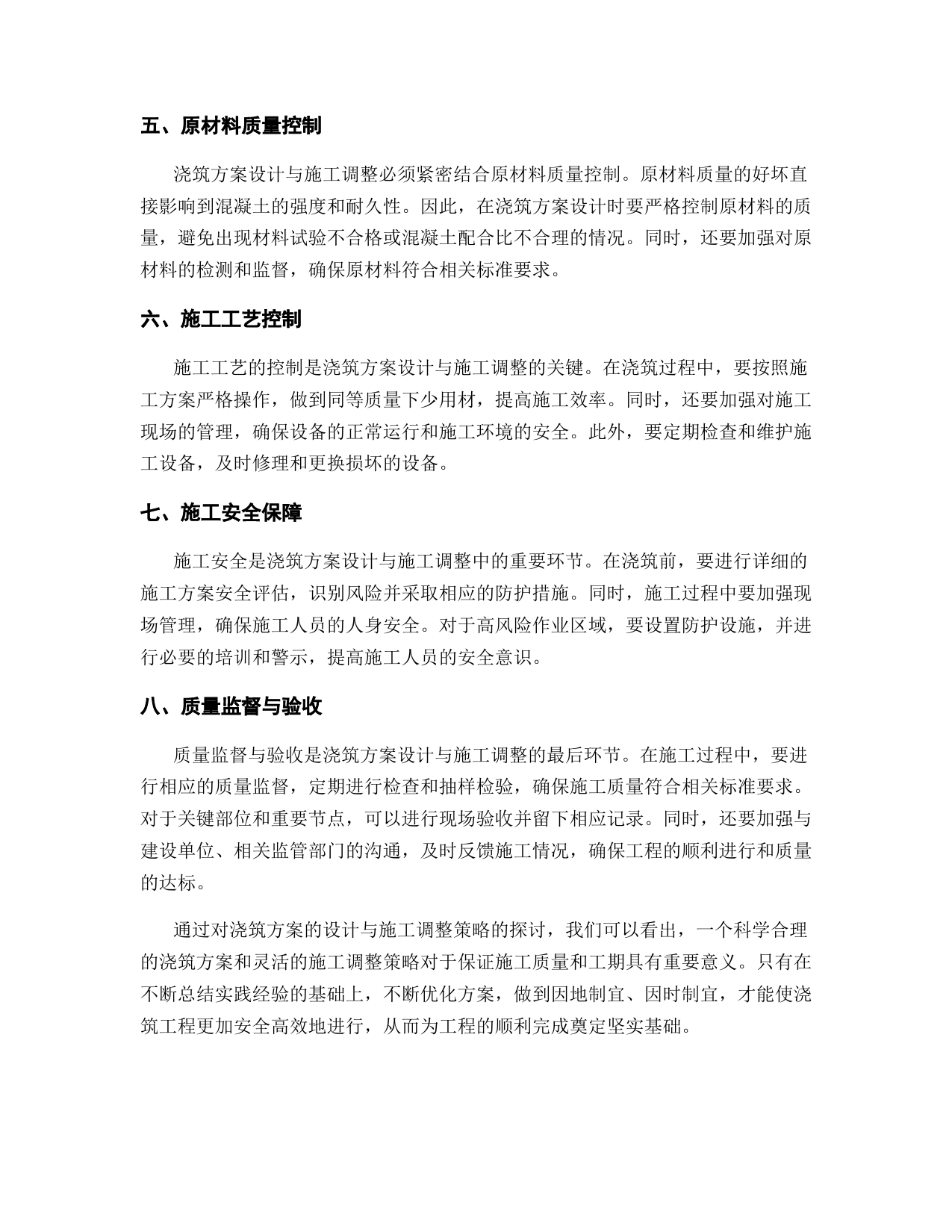 五、原材料质量控制

浇筑方案设计与施工调整必须紧密结合原材料质量控制。原材料质量的好坏直接影响到混凝土的强度和耐久性。因此，在浇筑方案设计时要严格控制原材料的质量，避免出现材料试验不合格或混凝土配合比不合理的情况。同时，还要加强对原材料的检测和监督，确保原材料符合相关标准要求。

六、施工工艺控制

施工工艺的控制是浇筑方案设计与施工调整的关键。在浇筑过程中，要按照施工方案严格操作，做到同等质量下少用材，提高施工效率。同时，还要加强对施工现场的管理，确保设备的正常运行和施工环境的安全。此外，要定期检查和维护施工设备，及时修理和更换损坏的设备。

七、施工安全保障

施工安全是浇筑方案设计与施工调整中的重要环节。在浇筑前，要进行详细的施工方案安全评估，识别风险并采取相应的防护措施。同时，施工过程中要加强现场管理，确保施工人员的人身安全。对于高风险作业区域，要设置防护设施，并进行必要的培训和警示，提高施工人员的安全意识。

八、质量监督与验收

质量监督与验收是浇筑方案设计与施工调整的最后环节。在施工过程中，要进行相应的质量监督，定期进行检查和抽样检验，确保施工质量符合相关标准要求。对于关键部位和重要节点，可以进行现场验收并留下相应记录。同时，还要加强与建设单位、相关监管部门的沟通，及时反馈施工情况，确保工程的顺利进行和质量的达标。

通过对浇筑方案的设计与施工调整策略的探讨，我们可以看出，一个科学合理的浇筑方案和灵活的施工调整策略对于保证施工质量和工期具有重要意义。只有在不断总结实践经验的基础上，不断优化方案，做到因地制宜、因时制宜，才能使浇筑工程更加安全高效地进行，从而为工程的顺利完成奠定坚实基础。